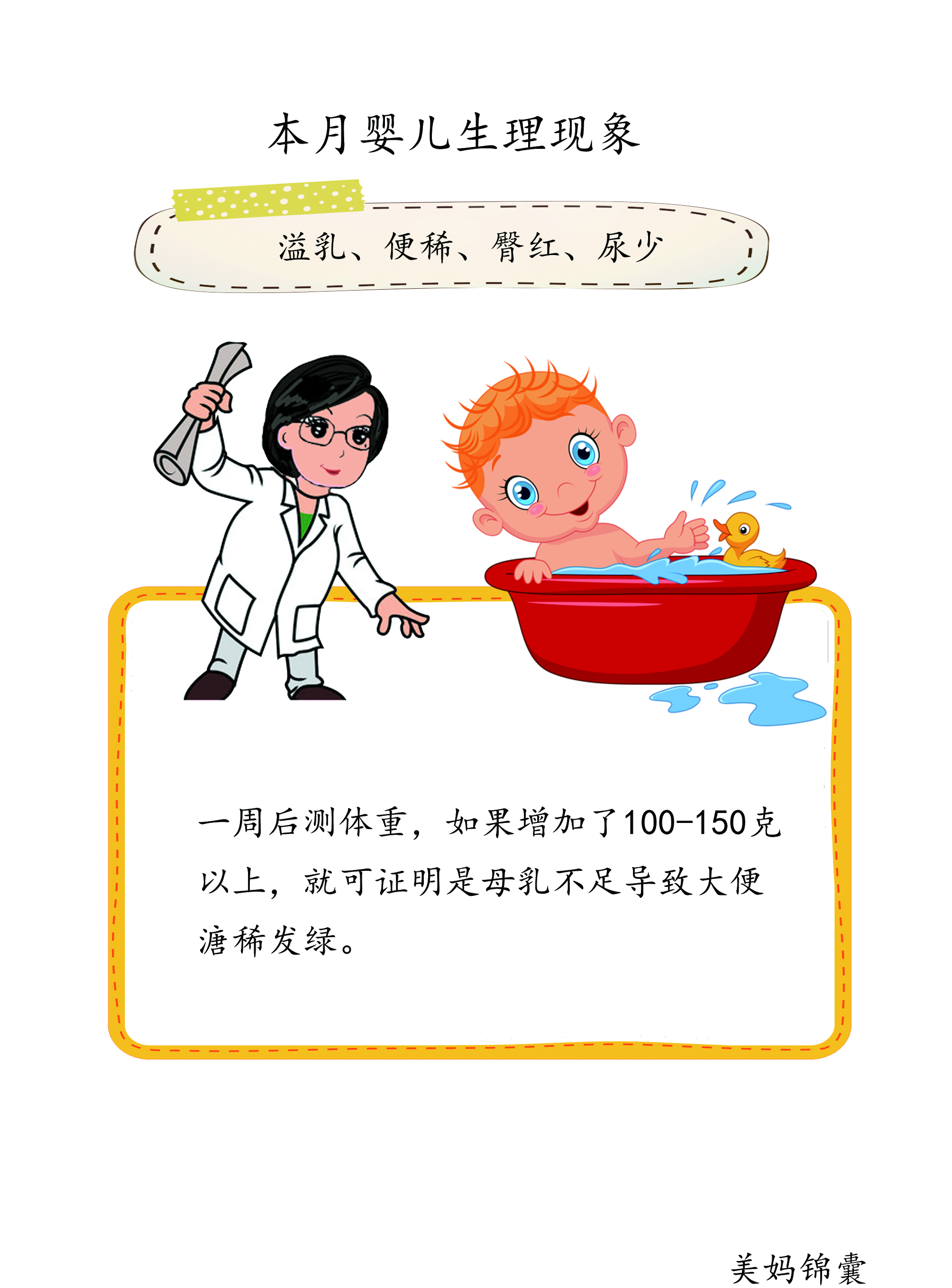 本月婴儿生理现象

溢乳、便稀、臀红、尿少

一周后测体重，如果增加了100-150克以上，就可证明是母乳不足导致大便溏稀发绿。

美妈锦囊